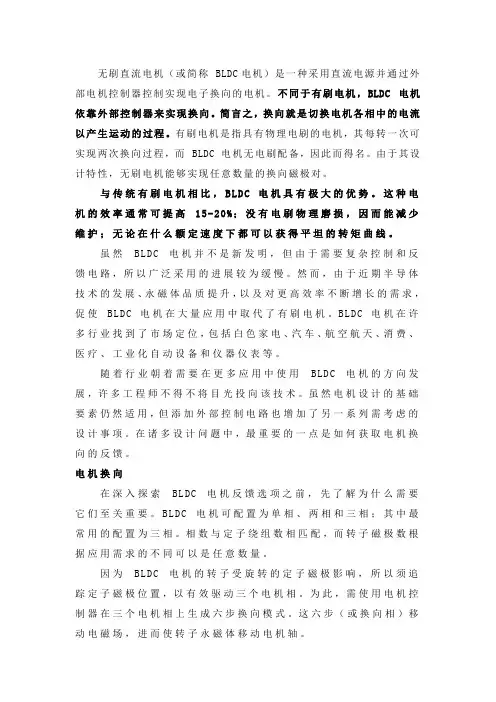 无刷直流电机（或简称 BLDC 电机）是一种采用直流电源并通过外部电机控制器控制实现电子换向的电机。不同于有刷电机，BLDC 电机依靠外部控制器来实现换向。简言之，换向就是切换电机各相中的电流以产生运动的过程。有刷电机是指具有物理电刷的电机，其每转一次可实现两次换向过程，而 BLDC 电机无电刷配备，因此而得名。由于其设计特性，无刷电机能够实现任意数量的换向磁极对。

与传统有刷电机相比，BLDC 电机具有极大的优势。这种电机的效率通常可提高 15-20%；没有电刷物理磨损，因而能减少维护；无论在什么额定速度下都可以获得平坦的转矩曲线。

虽然 BLDC 电机并不是新发明，但由于需要复杂控制和反馈电路，所以广泛采用的进展较为缓慢。然而，由于近期半导体技术的发展、永磁体品质提升，以及对更高效率不断增长的需求，促使 BLDC 电机在大量应用中取代了有刷电机。BLDC 电机在许多行业找到了市场定位，包括白色家电、汽车、航空航天、消费、医疗、工业化自动设备和仪器仪表等。

随着行业朝着需要在更多应用中使用 BLDC 电机的方向发展，许多工程师不得不将目光投向该技术。虽然电机设计的基础要素仍然适用，但添加外部控制电路也增加了另一系列需考虑的设计事项。在诸多设计问题中，最重要的一点是如何获取电机换向的反馈。

电机换向

在深入探索 BLDC 电机反馈选项之前，先了解为什么需要它们至关重要。BLDC 电机可配置为单相、两相和三相；其中最常用的配置为三相。相数与定子绕组数相匹配，而转子磁极数根据应用需求的不同可以是任意数量。

因为 BLDC 电机的转子受旋转的定子磁极影响，所以须追踪定子磁极位置，以有效驱动三个电机相。为此，需使用电机控制器在三个电机相上生成六步换向模式。这六步（或换向相）移动电磁场，进而使转子永磁体移动电机轴。